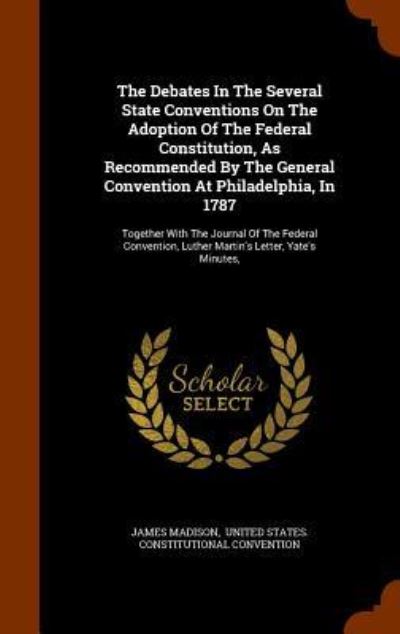 The Debates In The Several State Conventions On The Adoption Of The Federal Constitution, As Recommended By The General Convention At Philadelphia, In 1787

Together With The Journal Of The Federal Convention, Luther Martin's Letter, Yate's Minutes,

Scholar SELECT

JAMES MADISON, UNITED STATES. CONSTITUTIONAL CONVENTION